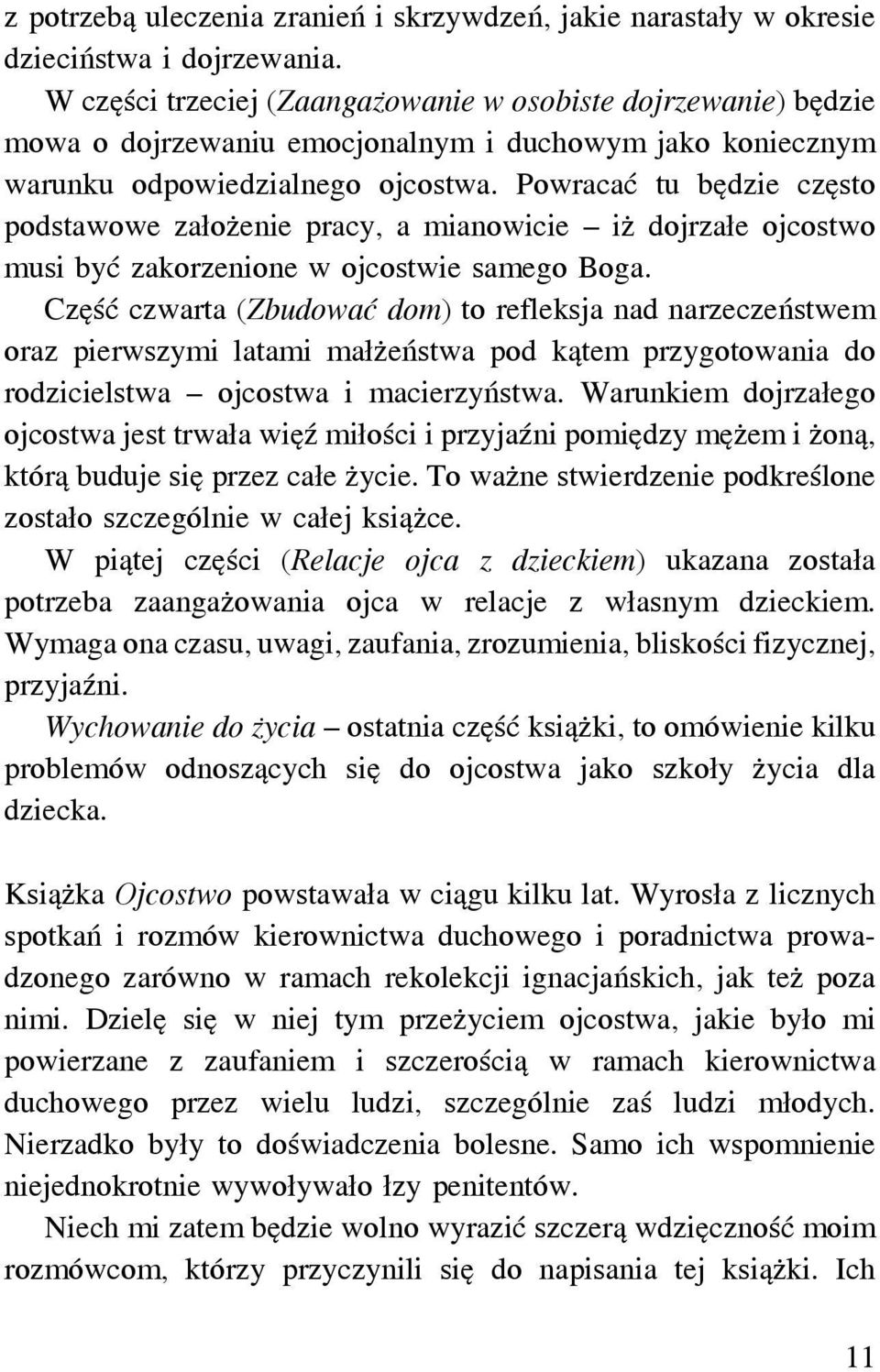 z potrzebą uleczenia zranień i skrzywdzeń, jakie narastały w okresie dzieciństwa i dojrzewania.

W części trzeciej (Zaangażowanie w osobiste dojrzewanie) będzie mowa o dojrzewaniu emocjonalnym i duchowym jako koniecznym warunku odpowiedzialnego ojcostwa. Powracać tu będzie często podstawowe założenie pracy, a mianowicie – iż dojrzałe ojcostwo musi być zakorzenione w ojcostwie samego Boga.

Część czwarta (Zbudować dom) to refleksja nad narzeczeństwem oraz pierwszymi latami małżeństwa pod kątem przygotowania do rodzicielstwa – ojcostwa i macierzyństwa. Warunkiem dojrzałego ojcostwa jest trwała więź miłości i przyjaźni pomiędzy mężem i żoną, którą buduje się przez całe życie. To ważne stwierdzenie podkreślone zostało szczególnie w całej książce.

W piątej części (Relacje ojca z dzieckiem) ukazana została potrzeba zaangażowania ojca w relacje z własnym dzieckiem. Wymaga ona czasu, uwagi, zaufania, zrozumienia, bliskości fizycznej, przyjaźni.

Wychowanie do życia – ostatnia część książki, to omówienie kilku problemów odnoszących się do ojcostwa jako szkoły życia dla dziecka.

Książka Ojcostwo powstawała w ciągu kilku lat. Wyrosła z licznych spotkań i rozmów kierownictwa duchowego i poradnictwa prowadzonego zarówno w ramach rekolekcji ignacjańskich, jak też poza nimi. Dzielę się w niej tym przeżyciem ojcostwa, jakie było mi powierzane z zaufaniem i szczerością w ramach kierownictwa duchowego przez wielu ludzi, szczególnie zaś ludzi młodych. Nierzadko były to doświadczenia bolesne. Samo ich wspomnienie niejednokrotnie wywoływało łzy penitentów.

Niech mi zatem będzie wolno wyrazić szczerą wdzięczność moim rozmówcom, którzy przyczynili się do napisania tej książki. Ich

11